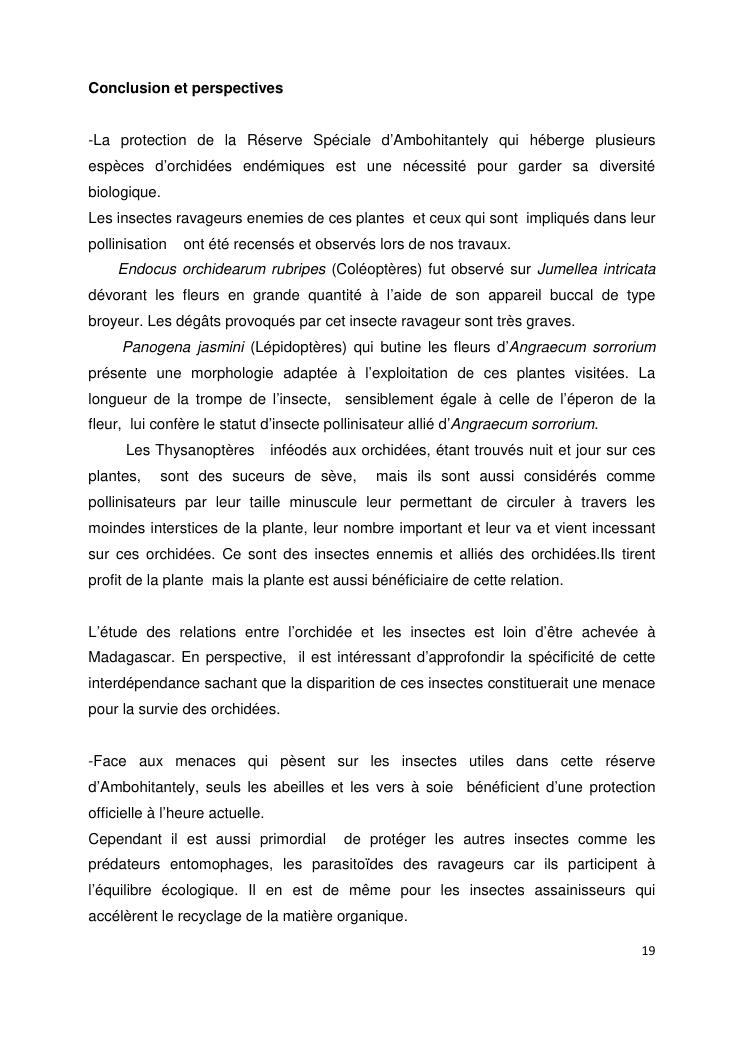 Conclusion et perspectives

-La protection de la Réserve Spéciale d'Ambohitantely qui héberge plusieurs espèces d'orchidées endémiques est une nécessité pour garder sa diversité biologique.
Les insectes ravageurs enemies de ces plantes et ceux qui sont impliqués dans leur pollinisation ont été recensés et observés lors de nos travaux.

Endocus orchidearum rubripes (Coléoptères) fut observé sur Jumellea intricata dévorant les fleurs en grande quantité à l'aide de son appareil buccal de type broyeur. Les dégâts provoqués par cet insecte ravageur sont très graves.

Panogena jasmini (Lépidoptères) qui butine les fleurs d'Angraecum sorrorium présente une morphologie adaptée à l'exploitation de ces plantes visitées. La longueur de la trompe de l'insecte, sensiblement égale à celle de l'éperon de la fleur, lui confère le statut d'insecte pollinisateur allié d'Angraecum sorrorium.

Les Thysanoptères inféodés aux orchidées, étant trouvés nuit et jour sur ces plantes, sont des suceurs de sève, mais ils sont aussi considérés comme pollinisateurs par leur taille minuscule leur permettant de circuler à travers les moindes interstices de la plante, leur nombre important et leur va et vient incessant sur ces orchidées. Ce sont des insectes ennemis et alliés des orchidées.Ils tirent profit de la plante mais la plante est aussi bénéficiaire de cette relation.

L'étude des relations entre l'orchidée et les insectes est loin d'être achevée à Madagascar. En perspective, il est intéressant d'approfondir la spécificité de cette interdépendance sachant que la disparition de ces insectes constituerait une menace pour la survie des orchidées.

-Face aux menaces qui pèsent sur les insectes utiles dans cette réserve d'Ambohitantely, seuls les abeilles et les vers à soie bénéficient d'une protection officielle à l'heure actuelle.
Cependant il est aussi primordial de protéger les autres insectes comme les prédateurs entomophages, les parasitoïdes des ravageurs car ils participent à l'équilibre écologique. Il en est de même pour les insectes assainisseurs qui accélèrent le recyclage de la matière organique.

19